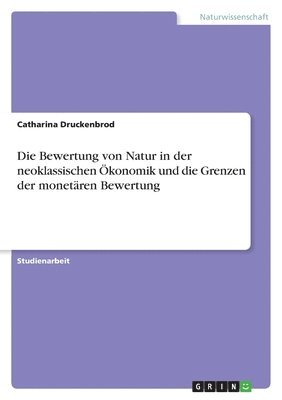 Naturwissenschaft

Catharina Druckenbrod

Die Bewertung von Natur in der neoklassischen Ökonomik und die Grenzen der monetären Bewertung

Studienarbeit

GRIN